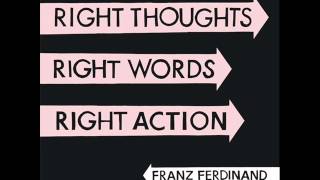 RIGHT THOUGHTS

RIGHT WORDS

RIGHT ACTION

FRANZ FERDINAND